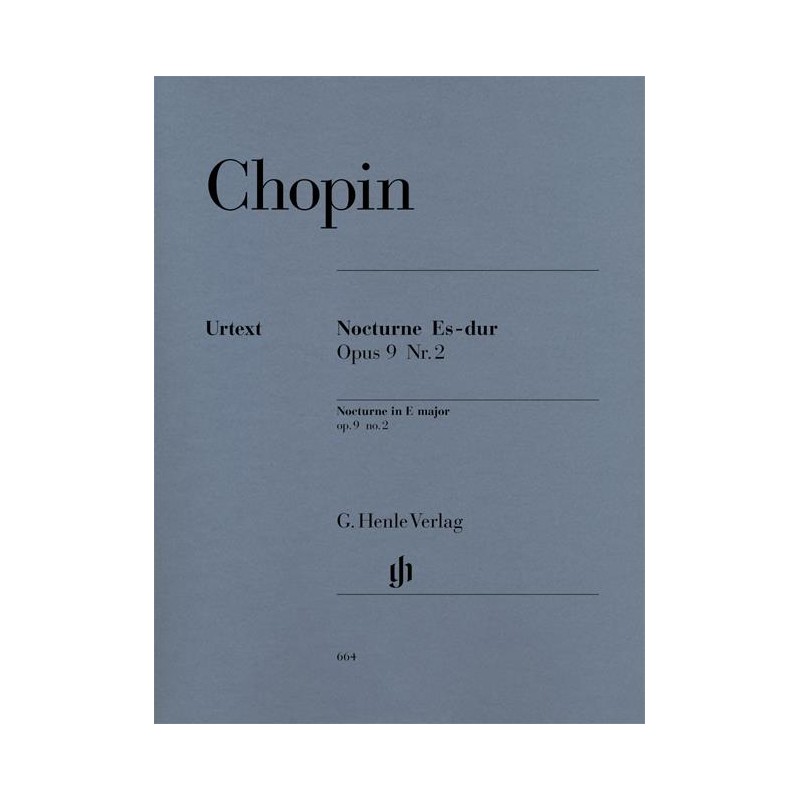 Chopin

Urtext

Nocturne Es-dur
Opus 9 Nr. 2

Nocturne in E major
op. 9 no. 2

G. Henle Verlag

664